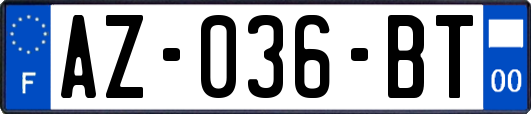 F
AZ-036-BT
00